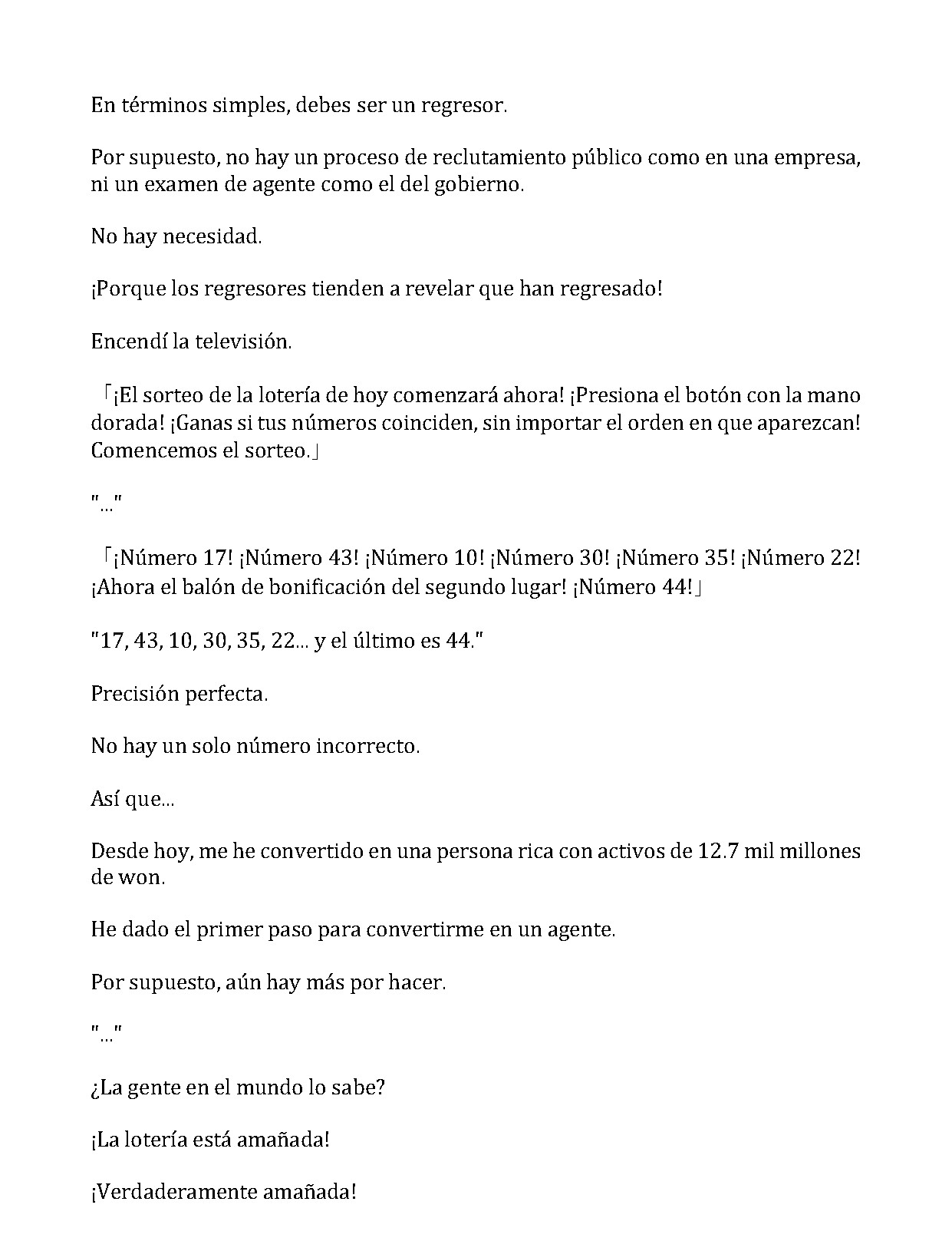 En términos simples, debes ser un regresor.

Por supuesto, no hay un proceso de reclutamiento público como en una empresa, ni un examen de agente como el del gobierno.

No hay necesidad.

¡Porque los regresores tienden a revelar que han regresado!

Encendí la televisión.

「¡El sorteo de la lotería de hoy comenzará ahora! ¡Presiona el botón con la mano dorada! ¡Ganas si tus números coinciden, sin importar el orden en que aparezcan! Comencemos el sorteo.」

"..."

「¡Número 17! ¡Número 43! ¡Número 10! ¡Número 30! ¡Número 35! ¡Número 22! ¡Ahora el balón de bonificación del segundo lugar! ¡Número 44!」

"17, 43, 10, 30, 35, 22... y el último es 44."

Precisión perfecta.

No hay un solo número incorrecto.

Así que...

Desde hoy, me he convertido en una persona rica con activos de 12.7 mil millones de won.

He dado el primer paso para convertirme en un agente.

Por supuesto, aún hay más por hacer.

"..."

¿La gente en el mundo lo sabe?

¡La lotería está amañada!

¡Verdaderamente amañada!